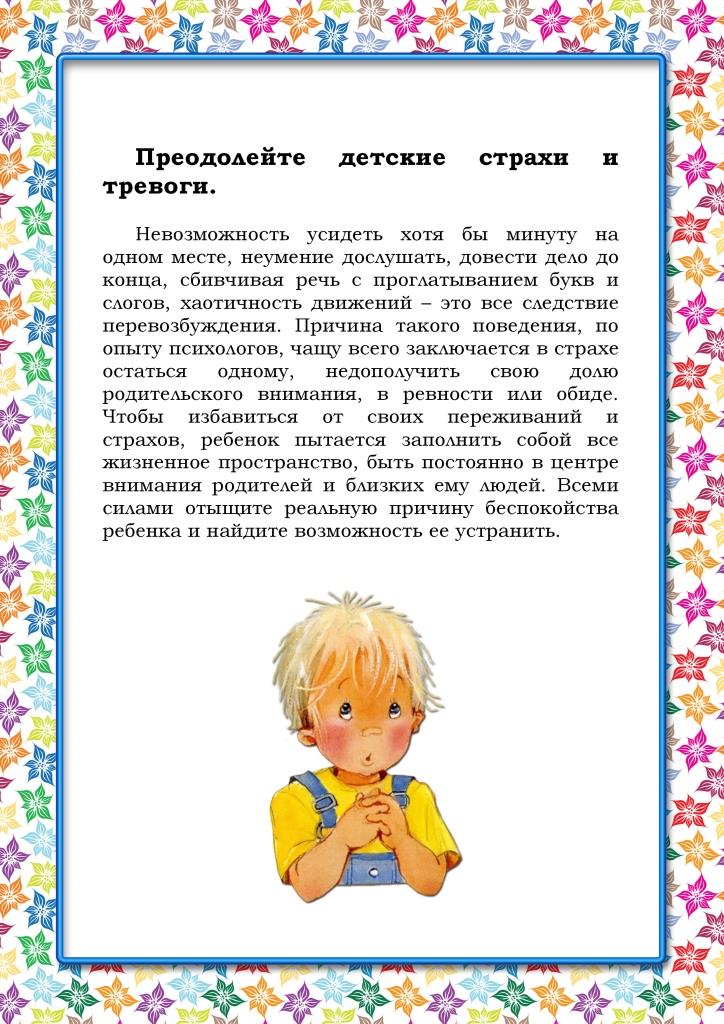 Преодолейте детские страхи и тревоги.

Невозможность усидеть хотя бы минуту на одном месте, неумение дослушать, довести дело до конца, сбивчивая речь с проглатыванием букв и слогов, хаотичность движений – это все следствие перевозбуждения. Причина такого поведения, по опыту психологов, чащу всего заключается в страхе остаться одному, недополучить свою долю родительского внимания, в ревности или обиде. Чтобы избавиться от своих переживаний и страхов, ребенок пытается заполнить собой все жизненное пространство, быть постоянно в центре внимания родителей и близких ему людей. Всеми силами отыщите реальную причину беспокойства ребенка и найдите возможность ее устранить.